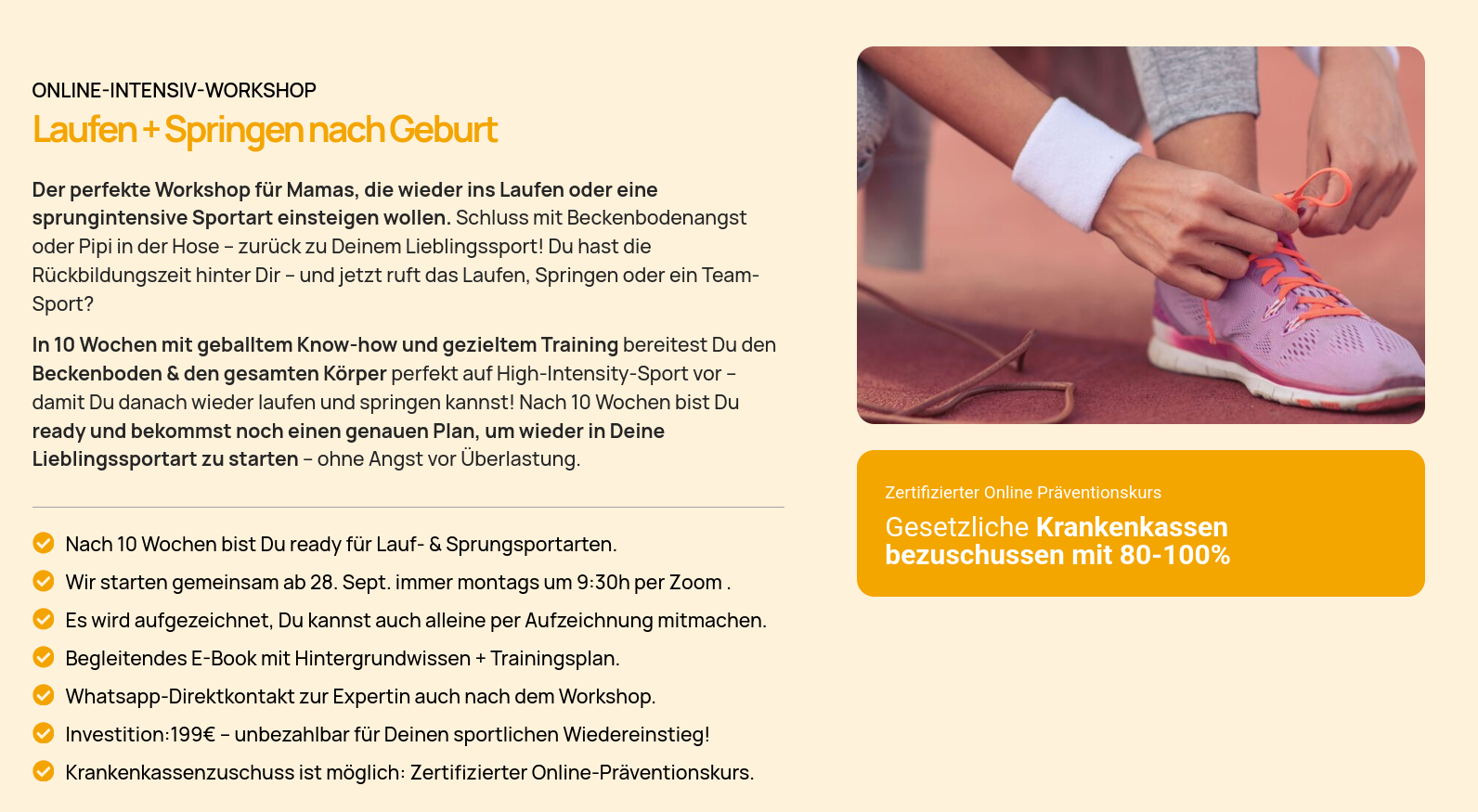 ONLINE-INTENSIV-WORKSHOP

Laufen + Springen nach Geburt

Der perfekte Workshop für Mamas, die wieder ins Laufen oder eine sprungintensive Sportart einsteigen wollen. Schluss mit Beckenbodenangst oder Pipi in der Hose – zurück zu Deinem Lieblingssport! Du hast die Rückbildungszeit hinter Dir – und jetzt ruft das Laufen, Springen oder ein Team-Sport?

In 10 Wochen mit geballtem Know-how und gezieltem Training bereitest Du den Beckenboden & den gesamten Körper perfekt auf High-Intensity-Sport vor – damit Du danach wieder laufen und springen kannst! Nach 10 Wochen bist Du ready und bekommst noch einen genauen Plan, um wieder in Deine Lieblingssportart zu starten – ohne Angst vor Überlastung.

Nach 10 Wochen bist Du ready für Lauf- & Sprungsportarten.

Wir starten gemeinsam ab 28. Sept. immer montags um 9:30h per Zoom .

Es wird aufgezeichnet, Du kannst auch alleine per Aufzeichnung mitmachen.

Begleitendes E-Book mit Hintergrundwissen + Trainingsplan.

Whatsapp-Direktkontakt zur Expertin auch nach dem Workshop.

Investition:199€ – unbezahlbar für Deinen sportlichen Wiedereinstieg!

Krankenkassenzuschuss ist möglich: Zertifizierter Online-Präventionskurs.

Zertifizierter Online Präventionskurs

Gesetzliche Krankenkassen bezuschussen mit 80-100%